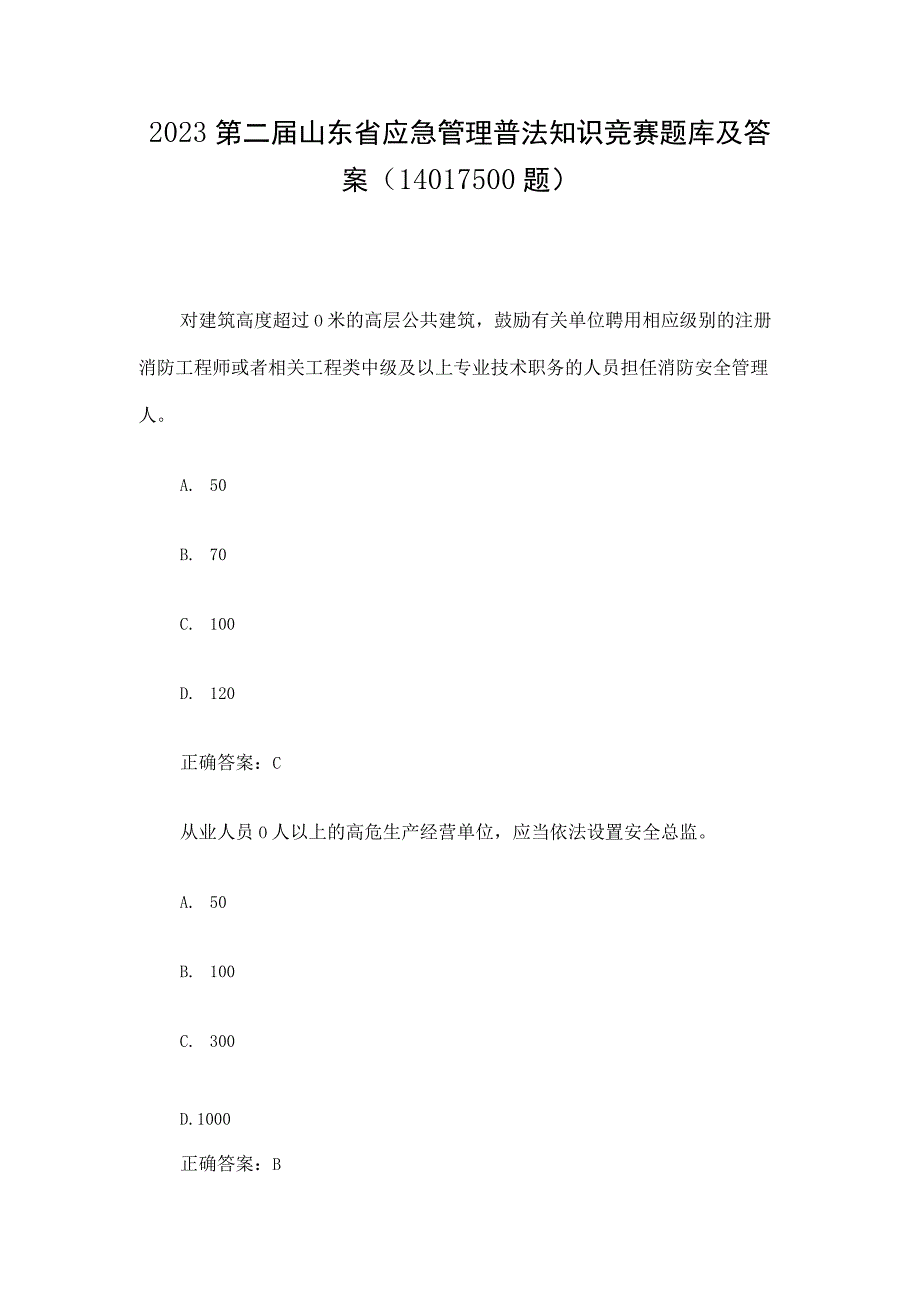 2023第二届山东省应急管理普法知识竞赛题库及答案（14017500题）

对建筑高度超过0米的高层公共建筑，鼓励有关单位聘用相应级别的注册消防工程师或者相关工程类中级及以上专业技术职务的人员担任消防安全管理人。

A. 50

B. 70

C. 100

D. 120

正确答案：C

从业人员0人以上的高危生产经营单位，应当依法设置安全总监。

A. 50

B. 100

C. 300

D.1000

正确答案：B